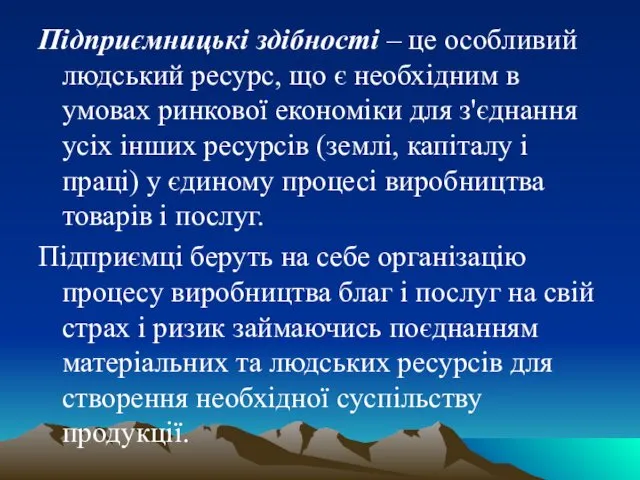 Підприємницькі здібності – це особливий людський ресурс, що є необхідним в умовах ринкової економіки для з'єднання усіх інших ресурсів (землі, капіталу і праці) у єдиному процесі виробництва товарів і послуг.

Підприємці беруть на себе організацію процесу виробництва благ і послуг на свій страх і ризик займаючись поєднанням матеріальних та людських ресурсів для створення необхідної суспільству продукції.